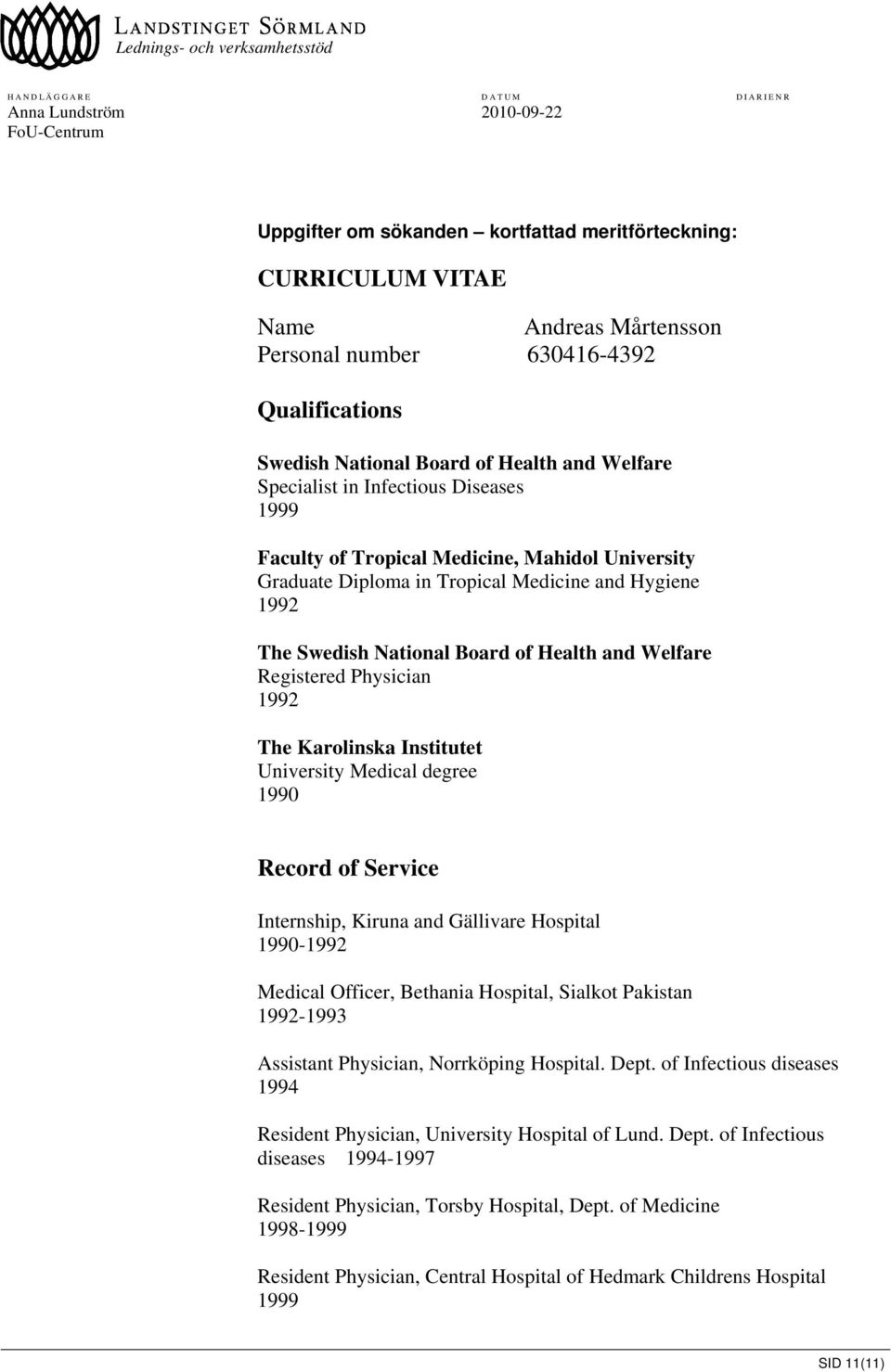 LANDSTINGET SÖRMLAND
Lednings- och verksamhetsstöd

HANDLÄGGARE
Anna Lundström
FoU-Centrum

DATUM
2010-09-22

DIARIENR

Uppgifter om sökanden – kortfattad meritförteckning:

CURRICULUM VITAE

Name Andreas Mårtensson
Personal number 630416-4392

Qualifications

Swedish National Board of Health and Welfare
Specialist in Infectious Diseases
1999

Faculty of Tropical Medicine, Mahidol University
Graduate Diploma in Tropical Medicine and Hygiene
1992

The Swedish National Board of Health and Welfare
Registered Physician
1992

The Karolinska Institutet
University Medical degree
1990

Record of Service

Internship, Kiruna and Gällivare Hospital
1990-1992

Medical Officer, Bethania Hospital, Sialkot Pakistan
1992-1993

Assistant Physician, Norrköping Hospital. Dept. of Infectious diseases
1994

Resident Physician, University Hospital of Lund. Dept. of Infectious diseases 1994-1997

Resident Physician, Torsby Hospital, Dept. of Medicine
1998-1999

Resident Physician, Central Hospital of Hedmark Childrens Hospital
1999

SID 11(11)